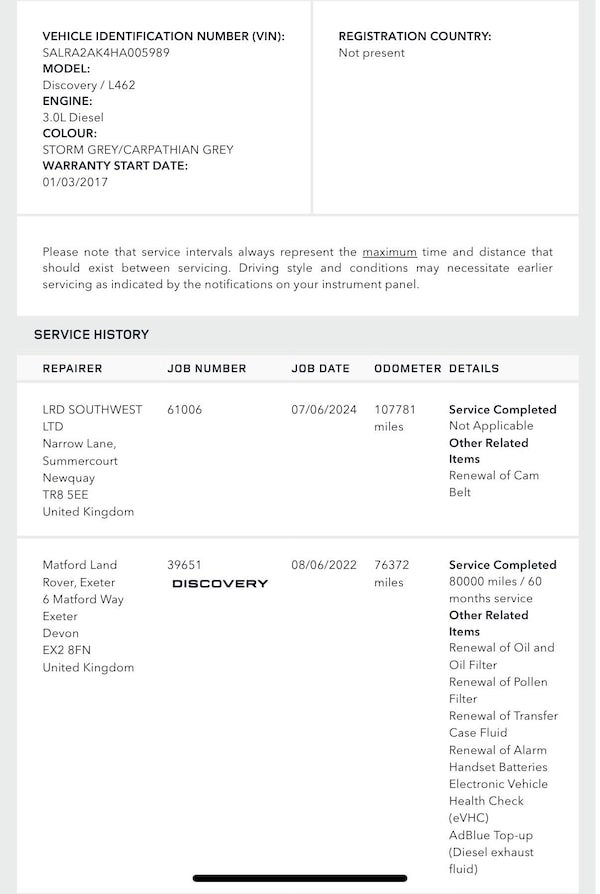 VEHICLE IDENTIFICATION NUMBER (VIN):
SALRA2AK4HA005989
MODEL:
Discovery / L462
ENGINE:
3.0L Diesel
COLOUR:
STORM GREY/CARPATHIAN GREY
WARRANTY START DATE:
01/03/2017

REGISTRATION COUNTRY:
Not present

Please note that service intervals always represent the maximum time and distance that should exist between servicing. Driving style and conditions may necessitate earlier servicing as indicated by the notifications on your instrument panel.

SERVICE HISTORY

| REPAIRER | JOB NUMBER | JOB DATE | ODOMETER | DETAILS |
|---|---|---|---|---|
| LRD SOUTHWEST LTD Narrow Lane, Summercourt Newquay TR8 5EE United Kingdom | 61006 | 07/06/2024 | 107781 miles | Service Completed Not Applicable Other Related Items Renewal of Cam Belt |
| Matford Land Rover, Exeter 6 Matford Way Exeter Devon EX2 8FN United Kingdom | 39651 DISCOVERY | 08/06/2022 | 76372 miles | Service Completed 80000 miles / 60 months service Other Related Items Renewal of Oil and Oil Filter Renewal of Pollen Filter Renewal of Transfer Case Fluid Renewal of Alarm Handset Batteries Electronic Vehicle Health Check (eVHC) AdBlue Top-up (Diesel exhaust fluid) |